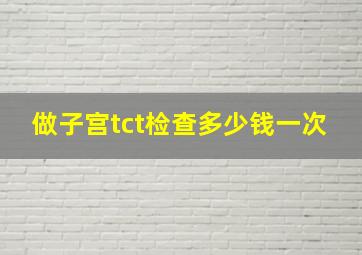 做子宫tct检查多少钱一次